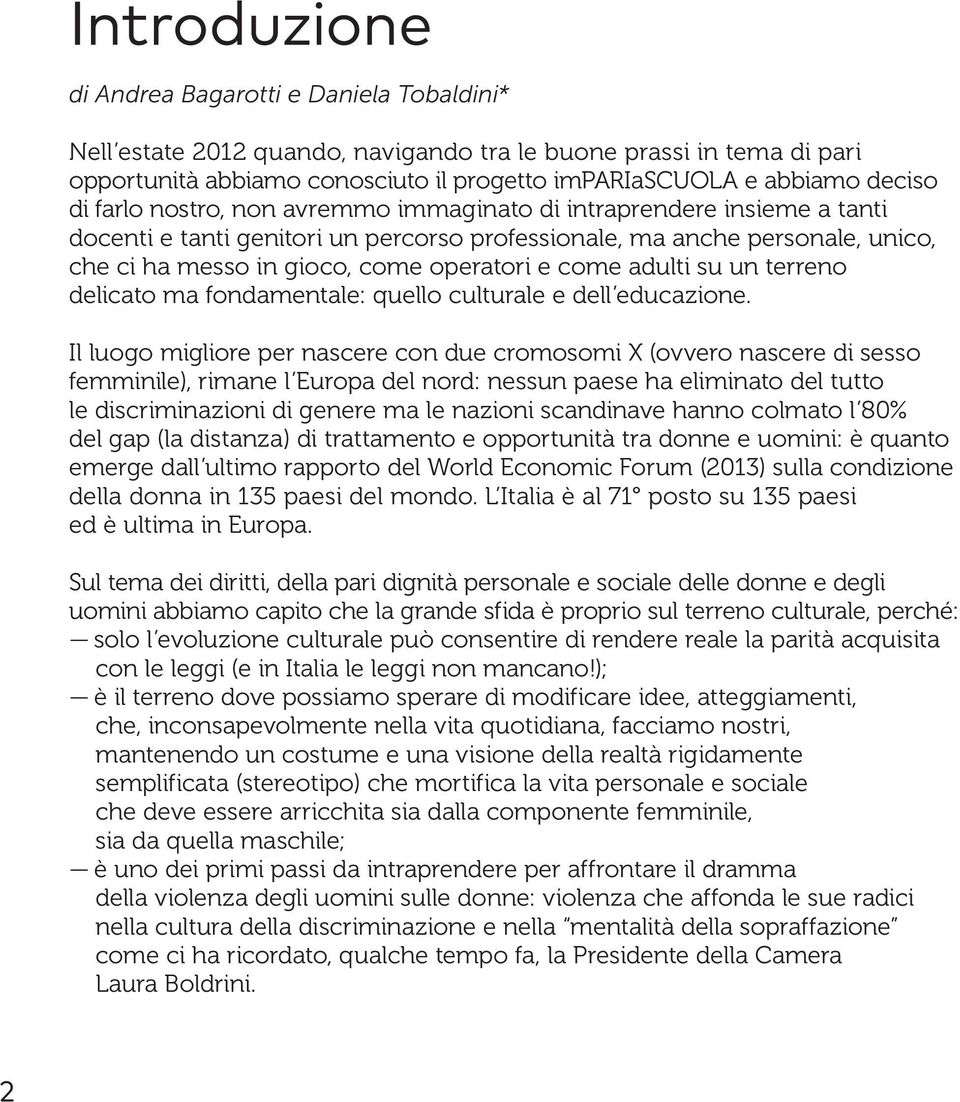 Introduzione

di Andrea Bagarotti e Daniela Tobaldini*

Nell'estate 2012 quando, navigando tra le buone prassi in tema di pari opportunità abbiamo conosciuto il progetto imPARIaSCUOLA e abbiamo deciso di farlo nostro, non avremmo immaginato di intraprendere insieme a tanti docenti e tanti genitori un percorso professionale, ma anche personale, unico, che ci ha messo in gioco, come operatori e come adulti su un terreno delicato ma fondamentale: quello culturale e dell'educazione.

Il luogo migliore per nascere con due cromosomi X (ovvero nascere di sesso femminile), rimane l'Europa del nord: nessun paese ha eliminato del tutto le discriminazioni di genere ma le nazioni scandinave hanno colmato l'80% del gap (la distanza) di trattamento e opportunità tra donne e uomini: è quanto emerge dall'ultimo rapporto del World Economic Forum (2013) sulla condizione della donna in 135 paesi del mondo. L'Italia è al 71° posto su 135 paesi ed è ultima in Europa.

Sul tema dei diritti, della pari dignità personale e sociale delle donne e degli uomini abbiamo capito che la grande sfida è proprio sul terreno culturale, perché:
— solo l'evoluzione culturale può consentire di rendere reale la parità acquisita con le leggi (e in Italia le leggi non mancano!);
— è il terreno dove possiamo sperare di modificare idee, atteggiamenti, che, inconsapevolmente nella vita quotidiana, facciamo nostri, mantenendo un costume e una visione della realtà rigidamente semplificata (stereotipo) che mortifica la vita personale e sociale che deve essere arricchita sia dalla componente femminile, sia da quella maschile;
— è uno dei primi passi da intraprendere per affrontare il dramma della violenza degli uomini sulle donne: violenza che affonda le sue radici nella cultura della discriminazione e nella "mentalità della sopraffazione" come ci ha ricordato, qualche tempo fa, la Presidente della Camera Laura Boldrini.

2